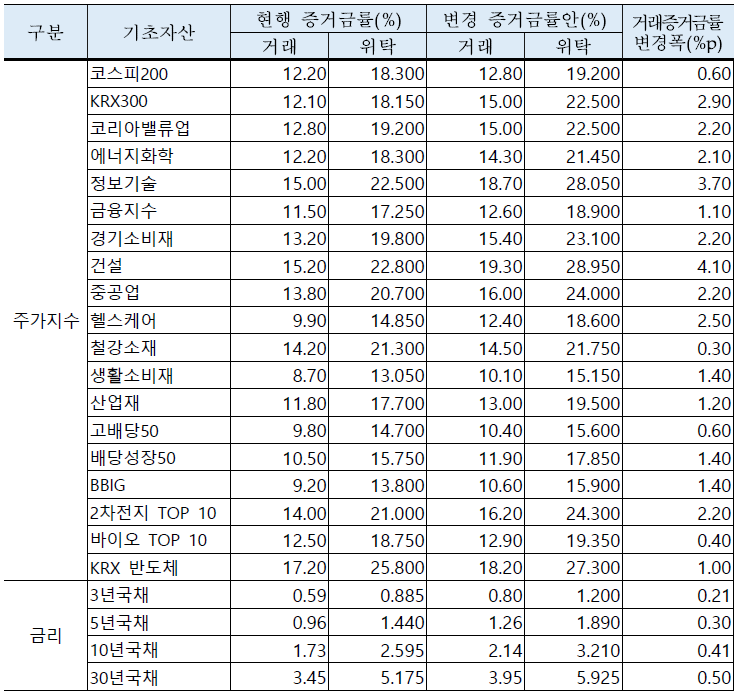 | 구분 | 기초자산 | 현행 증거금률(%) |  | 변경 증거금률안(%) |  | 거래증거금률 변경폭(%p) |
|---|---|---|---|---|---|---|
|  |  | 거래 | 위탁 | 거래 | 위탁 |  |
| 주가지수 | 코스피200 | 12.20 | 18.300 | 12.80 | 19.200 | 0.60 |
|  | KRX300 | 12.10 | 18.150 | 15.00 | 22.500 | 2.90 |
|  | 코리아밸류업 | 12.80 | 19.200 | 15.00 | 22.500 | 2.20 |
|  | 에너지화학 | 12.20 | 18.300 | 14.30 | 21.450 | 2.10 |
|  | 정보기술 | 15.00 | 22.500 | 18.70 | 28.050 | 3.70 |
|  | 금융지수 | 11.50 | 17.250 | 12.60 | 18.900 | 1.10 |
|  | 경기소비재 | 13.20 | 19.800 | 15.40 | 23.100 | 2.20 |
|  | 건설 | 15.20 | 22.800 | 19.30 | 28.950 | 4.10 |
|  | 중공업 | 13.80 | 20.700 | 16.00 | 24.000 | 2.20 |
|  | 헬스케어 | 9.90 | 14.850 | 12.40 | 18.600 | 2.50 |
|  | 철강소재 | 14.20 | 21.300 | 14.50 | 21.750 | 0.30 |
|  | 생활소비재 | 8.70 | 13.050 | 10.10 | 15.150 | 1.40 |
|  | 산업재 | 11.80 | 17.700 | 13.00 | 19.500 | 1.20 |
|  | 고배당50 | 9.80 | 14.700 | 10.40 | 15.600 | 0.60 |
|  | 배당성장50 | 10.50 | 15.750 | 11.90 | 17.850 | 1.40 |
|  | BBIG | 9.20 | 13.800 | 10.60 | 15.900 | 1.40 |
|  | 2차전지 TOP 10 | 14.00 | 21.000 | 16.20 | 24.300 | 2.20 |
|  | 바이오 TOP 10 | 12.50 | 18.750 | 12.90 | 19.350 | 0.40 |
|  | KRX 반도체 | 17.20 | 25.800 | 18.20 | 27.300 | 1.00 |
| 금리 | 3년국채 | 0.59 | 0.885 | 0.80 | 1.200 | 0.21 |
|  | 5년국채 | 0.96 | 1.440 | 1.26 | 1.890 | 0.30 |
|  | 10년국채 | 1.73 | 2.595 | 2.14 | 3.210 | 0.41 |
|  | 30년국채 | 3.45 | 5.175 | 3.95 | 5.925 | 0.50 |